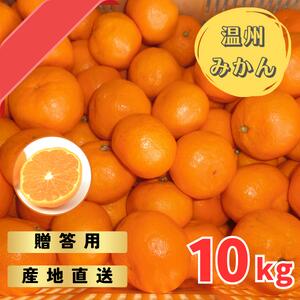 温州
みかん

贈答用

産地直送

10kg